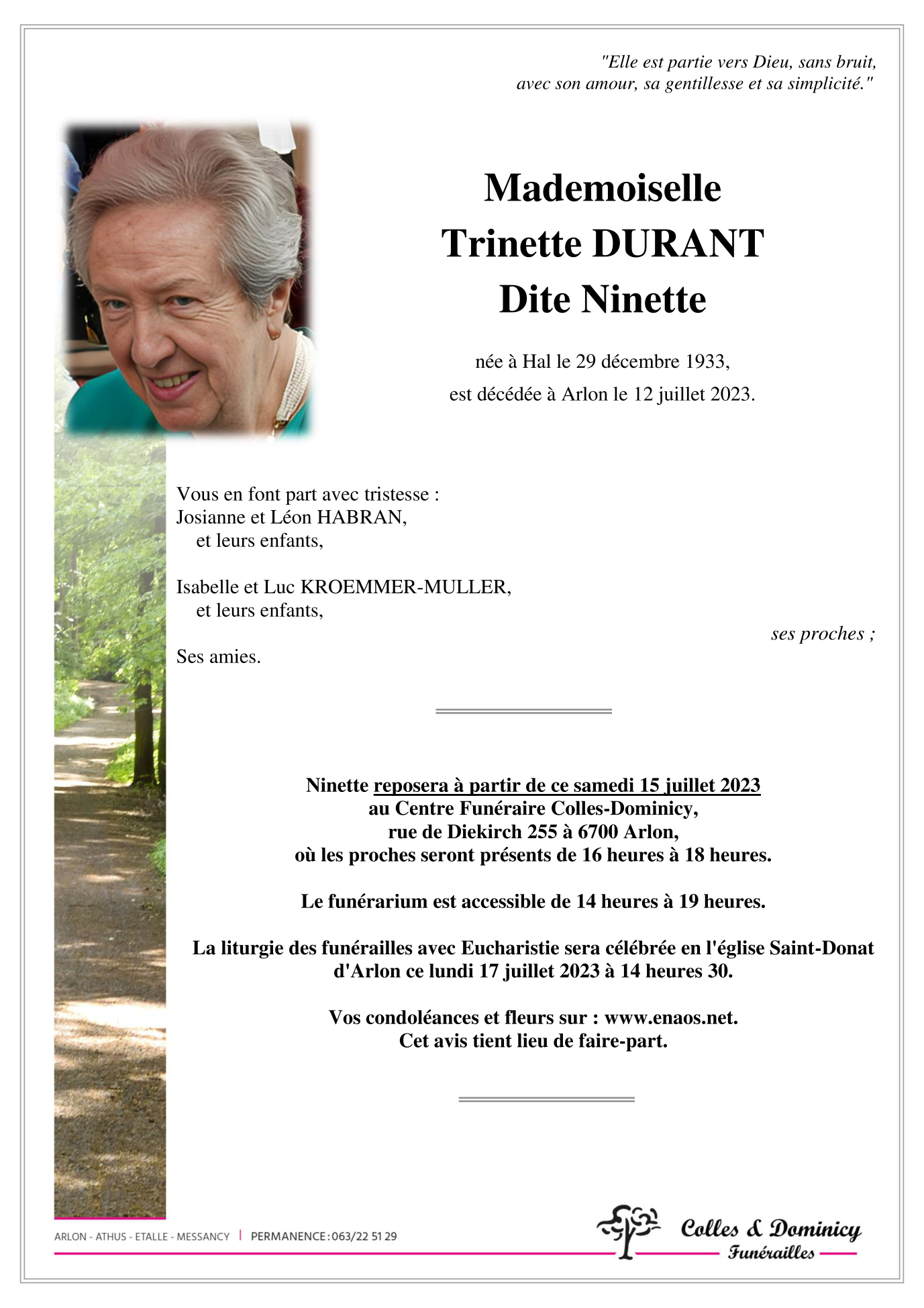 "Elle est partie vers Dieu, sans bruit, avec son amour, sa gentillesse et sa simplicité."

Mademoiselle
Trinette DURANT
Dite Ninette

née à Hal le 29 décembre 1933,
est décédée à Arlon le 12 juillet 2023.

Vous en font part avec tristesse :
Josianne et Léon HABRAN,
et leurs enfants,

Isabelle et Luc KROEMMER-MULLER,
et leurs enfants,

ses proches ;

Ses amies.

Ninette reposera à partir de ce samedi 15 juillet 2023
au Centre Funéraire Colles-Dominicy,
rue de Diekirch 255 à 6700 Arlon,
où les proches seront présents de 16 heures à 18 heures.

Le funérarium est accessible de 14 heures à 19 heures.

La liturgie des funérailles avec Eucharistie sera célébrée en l'église Saint-Donat d'Arlon ce lundi 17 juillet 2023 à 14 heures 30.

Vos condoléances et fleurs sur : www.enaos.net.
Cet avis tient lieu de faire-part.

ARLON - ATHUS - ETALLE - MESSANCY | PERMANENCE : 063/22 51 29

Colles & Dominicy
Funérailles